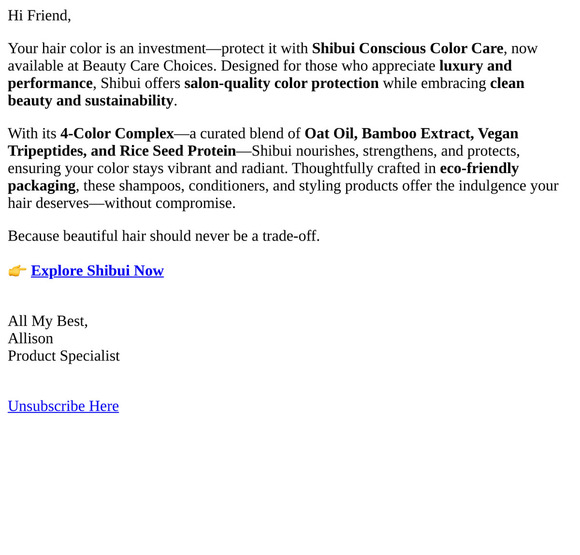 Hi Friend,

Your hair color is an investment—protect it with Shibui Conscious Color Care, now available at Beauty Care Choices. Designed for those who appreciate luxury and performance, Shibui offers salon-quality color protection while embracing clean beauty and sustainability.

With its 4-Color Complex—a curated blend of Oat Oil, Bamboo Extract, Vegan Tripeptides, and Rice Seed Protein—Shibui nourishes, strengthens, and protects, ensuring your color stays vibrant and radiant. Thoughtfully crafted in eco-friendly packaging, these shampoos, conditioners, and styling products offer the indulgence your hair deserves—without compromise.

Because beautiful hair should never be a trade-off.

👉 Explore Shibui Now

All My Best,
Allison
Product Specialist

Unsubscribe Here